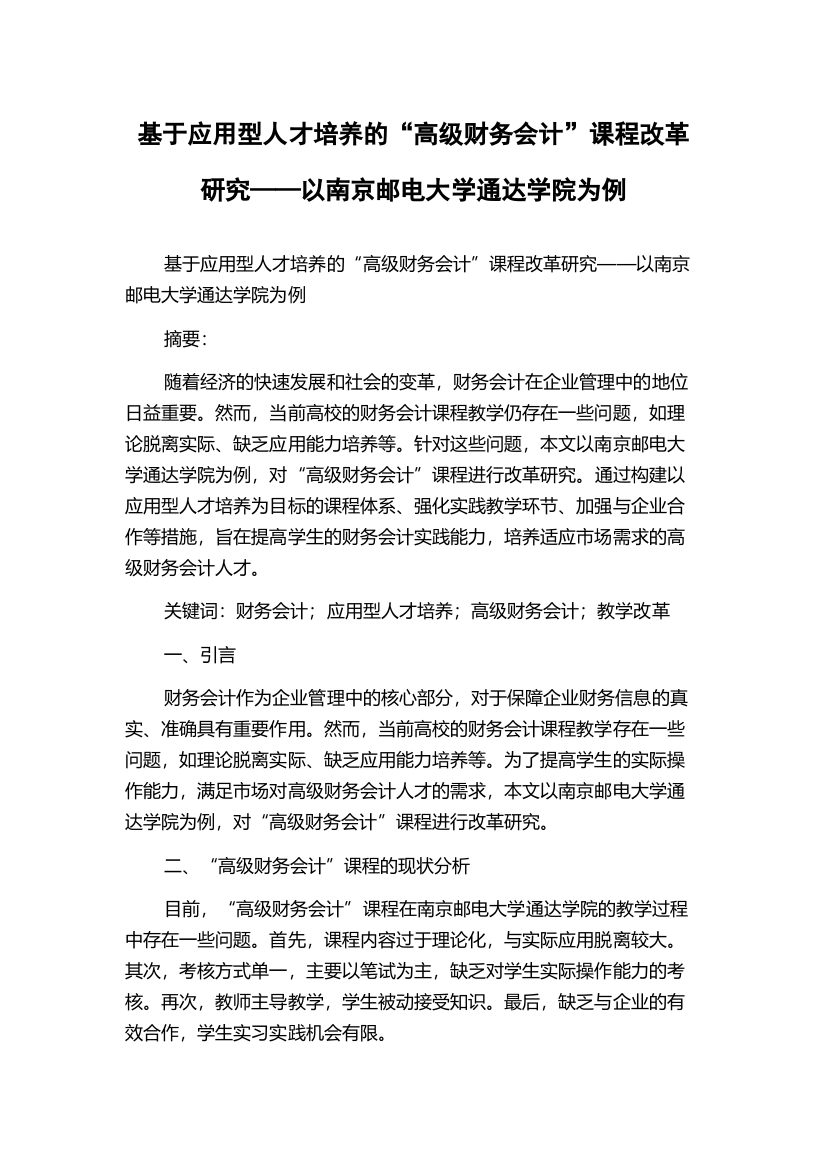 基于应用型人才培养的“高级财务会计”课程改革研究——以南京邮电大学通达学院为例

基于应用型人才培养的“高级财务会计”课程改革研究——以南京邮电大学通达学院为例

摘要：

随着经济的快速发展和社会的变革，财务会计在企业管理中的地位日益重要。然而，当前高校的财务会计课程教学仍存在一些问题，如理论脱离实际、缺乏应用能力培养等。针对这些问题，本文以南京邮电大学通达学院为例，对“高级财务会计”课程进行改革研究。通过构建以应用型人才培养为目标的课程体系、强化实践教学环节、加强与企业合作等措施，旨在提高学生的财务会计实践能力，培养适应市场需求的高级财务会计人才。

关键词：财务会计；应用型人才培养；高级财务会计；教学改革

一、引言

财务会计作为企业管理中的核心部分，对于保障企业财务信息的真实、准确具有重要作用。然而，当前高校的财务会计课程教学存在一些问题，如理论脱离实际、缺乏应用能力培养等。为了提高学生的实际操作能力，满足市场对高级财务会计人才的需求，本文以南京邮电大学通达学院为例，对“高级财务会计”课程进行改革研究。

二、“高级财务会计”课程的现状分析

目前，“高级财务会计”课程在南京邮电大学通达学院的教学过程中存在一些问题。首先，课程内容过于理论化，与实际应用脱离较大。其次，考核方式单一，主要以笔试为主，缺乏对学生实际操作能力的考核。再次，教师主导教学，学生被动接受知识。最后，缺乏与企业的有效合作，学生实习实践机会有限。